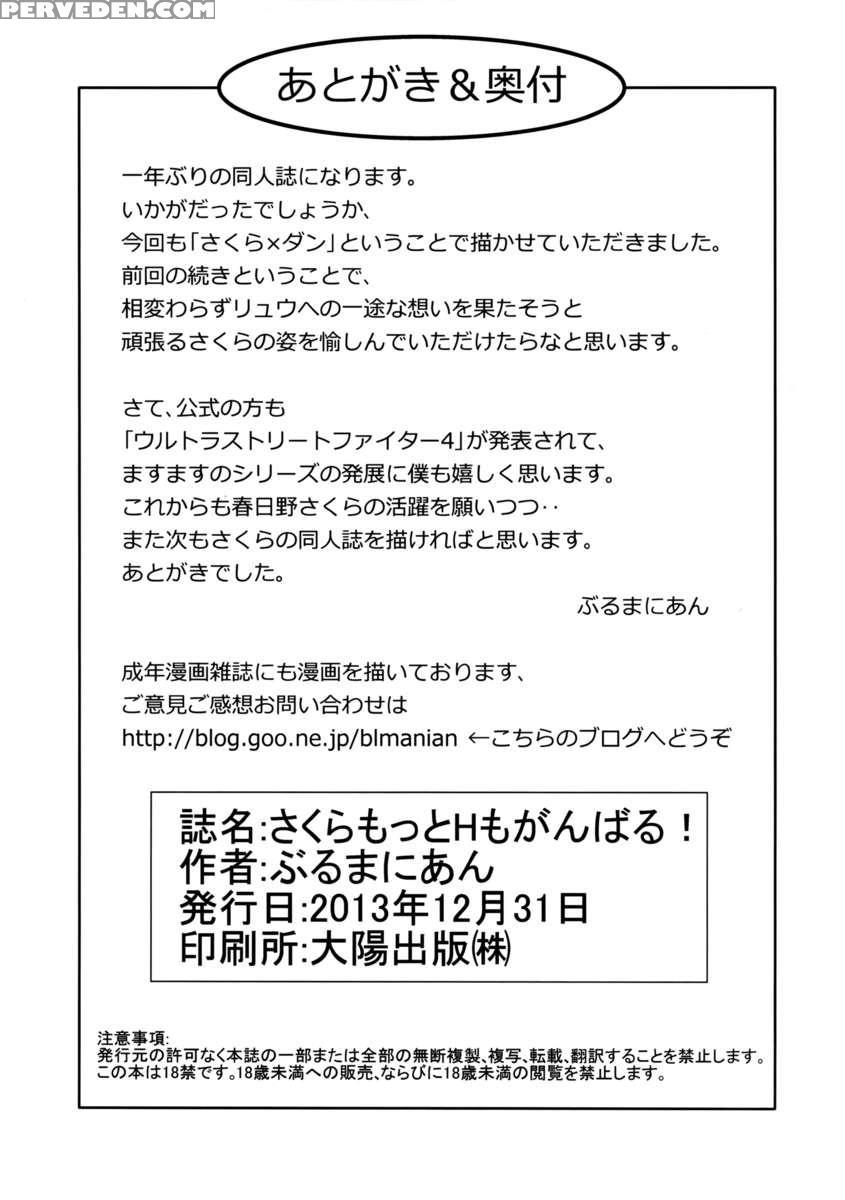 PERVEDEN.COM

あとがき＆奥付

一年ぶりの同人誌になります。
いかがだったでしょうか、
今回も「さくら×ダン」ということで描かせていただきました。
前回の続きということで、
相変わらずリュウへの一途な想いを果たそうと
頑張るさくらの姿を愉しんでいただけたらなと思います。

さて、公式の方も
「ウルトラストリートファイター4」が発表されて、
ますますのシリーズの発展に僕も嬉しく思います。
これからも春日野さくらの活躍を願いつつ‥
また次もさくらの同人誌を描ければと思います。
あとがきでした。

ぶるまにあん

成年漫画雑誌にも漫画を描いております、
ご意見ご感想お問い合わせは
http://blog.goo.ne.jp/blmanian ←こちらのブログへどうぞ

誌名:さくらもっとHもがんばる！
作者:ぶるまにあん
発行日:2013年12月31日
印刷所:大陽出版(株)

注意事項:
発行元の許可なく本誌の一部または全部の無断複製、複写、転載、翻訳することを禁止します。
この本は18禁です。18歳未満への販売、ならびに18歳未満の閲覧を禁止します。